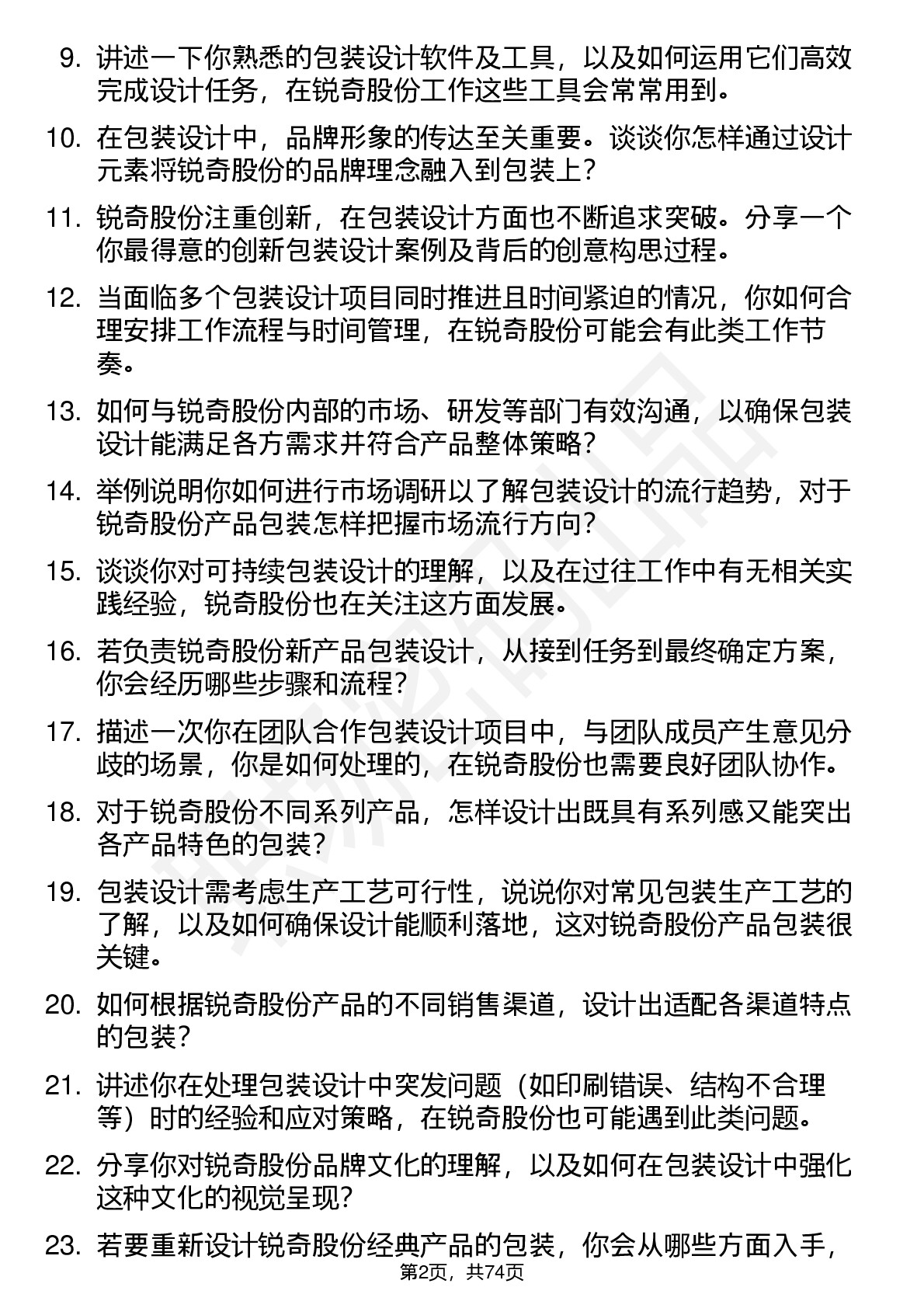 9. 讲述一下你熟悉的包装设计软件及工具，以及如何运用它们高效完成设计任务，在锐奇股份工作这些工具会常常用到。

10. 在包装设计中，品牌形象的传达至关重要。谈谈你怎样通过设计元素将锐奇股份的品牌理念融入到包装上？

11. 锐奇股份注重创新，在包装设计方面也不断追求突破。分享一个你最得意的创新包装设计案例及背后的创意构思过程。

12. 当面临多个包装设计项目同时推进且时间紧迫的情况，你如何合理安排工作流程与时间管理，在锐奇股份可能会有此类工作节奏。

13. 如何与锐奇股份内部的市场、研发等部门有效沟通，以确保包装设计能满足各方需求并符合产品整体策略？

14. 举例说明你如何进行市场调研以了解包装设计的流行趋势，对于锐奇股份产品包装怎样把握市场流行方向？

15. 谈谈你对可持续包装设计的理解，以及在过往工作中有无相关实践经验，锐奇股份也在关注这方面发展。

16. 若负责锐奇股份新产品包装设计，从接到任务到最终确定方案，你会经历哪些步骤和流程？

17. 描述一次你在团队合作包装设计项目中，与团队成员产生意见分歧的场景，你是如何处理的，在锐奇股份也需要良好团队协作。

18. 对于锐奇股份不同系列产品，怎样设计出既具有系列感又能突出各产品特色的包装？

19. 包装设计需考虑生产工艺可行性，说说你对常见包装生产工艺的了解，以及如何确保设计能顺利落地，这对锐奇股份产品包装很关键。

20. 如何根据锐奇股份产品的不同销售渠道，设计出适配各渠道特点的包装？

21. 讲述你在处理包装设计中突发问题（如印刷错误、结构不合理等）时的经验和应对策略，在锐奇股份也可能遇到此类问题。

22. 分享你对锐奇股份品牌文化的理解，以及如何在包装设计中强化这种文化的视觉呈现？

23. 若要重新设计锐奇股份经典产品的包装，你会从哪些方面入手，

第2页，共74页